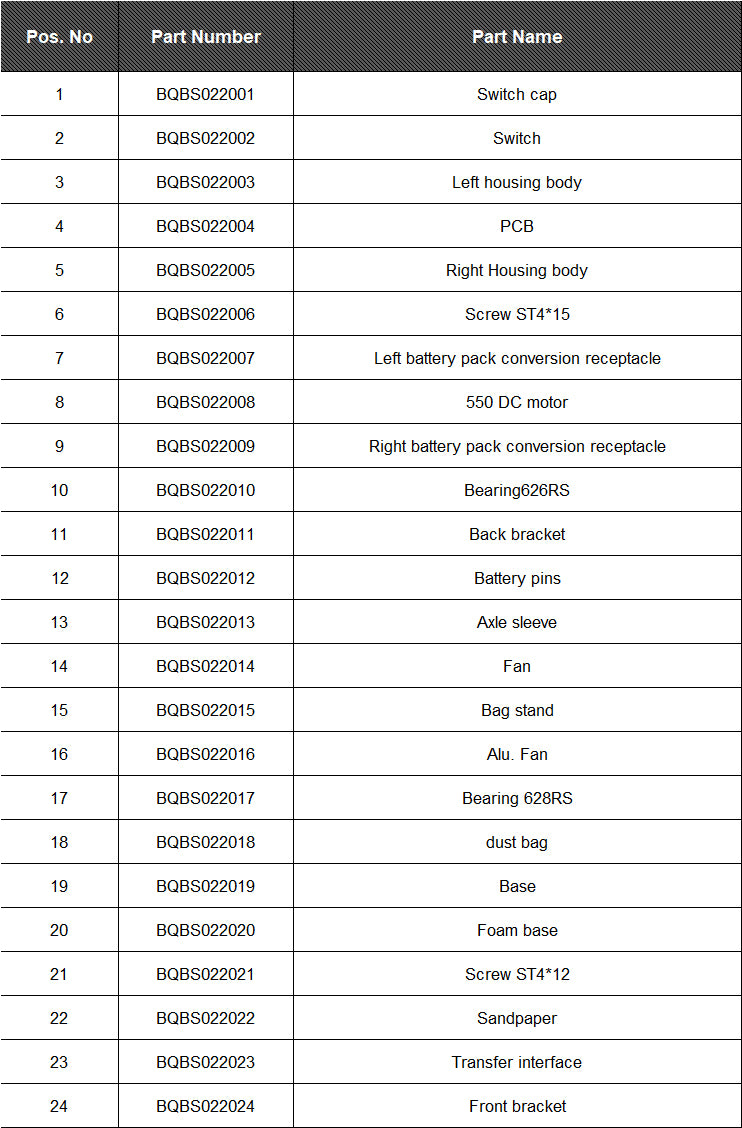 | Pos. No | Part Number | Part Name |
|---|---|---|
| 1 | BQBS022001 | Switch cap |
| 2 | BQBS022002 | Switch |
| 3 | BQBS022003 | Left housing body |
| 4 | BQBS022004 | PCB |
| 5 | BQBS022005 | Right Housing body |
| 6 | BQBS022006 | Screw ST4*15 |
| 7 | BQBS022007 | Left battery pack conversion receptacle |
| 8 | BQBS022008 | 550 DC motor |
| 9 | BQBS022009 | Right battery pack conversion receptacle |
| 10 | BQBS022010 | Bearing626RS |
| 11 | BQBS022011 | Back bracket |
| 12 | BQBS022012 | Battery pins |
| 13 | BQBS022013 | Axle sleeve |
| 14 | BQBS022014 | Fan |
| 15 | BQBS022015 | Bag stand |
| 16 | BQBS022016 | Alu. Fan |
| 17 | BQBS022017 | Bearing 628RS |
| 18 | BQBS022018 | dust bag |
| 19 | BQBS022019 | Base |
| 20 | BQBS022020 | Foam base |
| 21 | BQBS022021 | Screw ST4*12 |
| 22 | BQBS022022 | Sandpaper |
| 23 | BQBS022023 | Transfer interface |
| 24 | BQBS022024 | Front bracket |